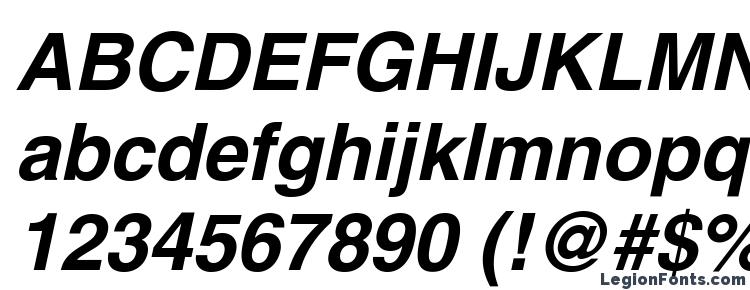 ABCDEFGHIJKLMN
abcdefghijklmnopq
1234567890 (!@#$%
LegionFonts.com